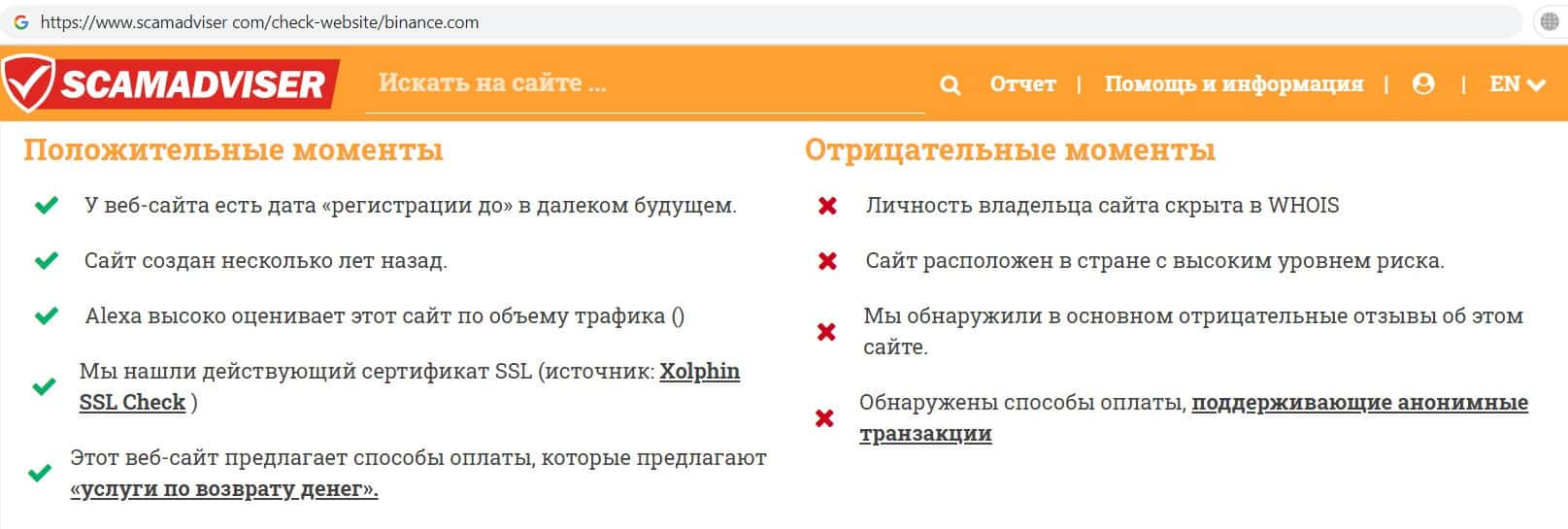 https://www.scamadviser com/check-website/binance.com

SCAMADVISER

Искать на сайте ...

Отчет | Помощь и информация | | EN

Положительные моменты

У веб-сайта есть дата «регистрации до» в далеком будущем.

Сайт создан несколько лет назад.

Alexa высоко оценивает этот сайт по объему трафика ()

Мы нашли действующий сертификат SSL (источник: Xolphin SSL Check )

Этот веб-сайт предлагает способы оплаты, которые предлагают «услуги по возврату денег».

Отрицательные моменты

Личность владельца сайта скрыта в WHOIS

Сайт расположен в стране с высоким уровнем риска.

Мы обнаружили в основном отрицательные отзывы об этом сайте.

Обнаружены способы оплаты, поддерживающие анонимные транзакции